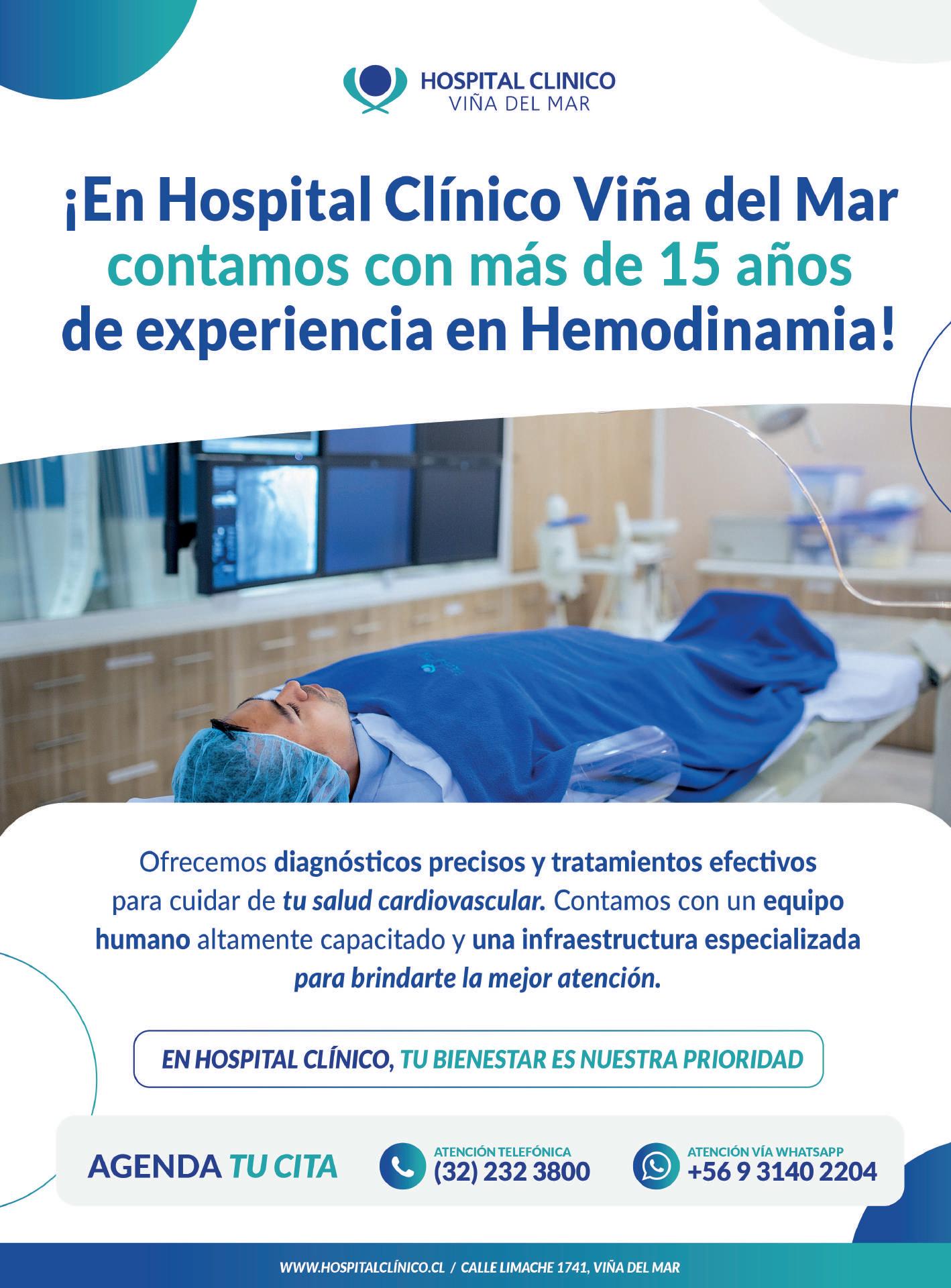 HOSPITAL CLINICO
VIÑA DEL MAR

¡En Hospital Clínico Viña del Mar contamos con más de 15 años de experiencia en Hemodinamia!

Ofrecemos diagnósticos precisos y tratamientos efectivos para cuidar de tu salud cardiovascular. Contamos con un equipo humano altamente capacitado y una infraestructura especializada para brindarte la mejor atención.

EN HOSPITAL CLÍNICO, TU BIENESTAR ES NUESTRA PRIORIDAD

AGENDA TU CITA

ATENCIÓN TELEFÓNICA
(32) 232 3800

ATENCIÓN VÍA WHATSAPP
+56 9 3140 2204

WWW.HOSPITALCLÍNICO.CL / CALLE LIMACHE 1741, VIÑA DEL MAR